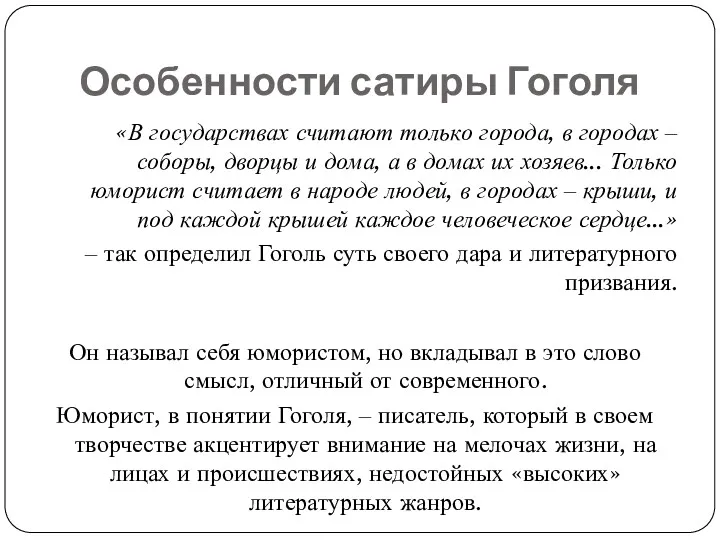 Особенности сатиры Гоголя

«В государствах считают только города, в городах – соборы, дворцы и дома, а в домах их хозяев... Только юморист считает в народе людей, в городах – крыши, и под каждой крышей каждое человеческое сердце...»

– так определил Гоголь суть своего дара и литературного призвания.

Он называл себя юмористом, но вкладывал в это слово смысл, отличный от современного.

Юморист, в понятии Гоголя, – писатель, который в своем творчестве акцентирует внимание на мелочах жизни, на лицах и происшествиях, недостойных «высоких» литературных жанров.